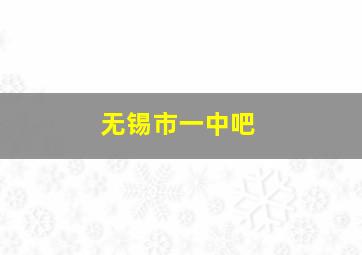 无锡市一中吧